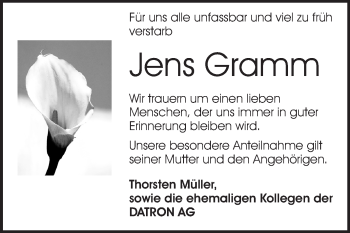 Für uns alle unfassbar und viel zu früh verstarb

Jens Gramm

Wir trauern um einen lieben Menschen, der uns immer in guter Erinnerung bleiben wird.

Unsere besondere Anteilnahme gilt seiner Mutter und den Angehörigen.

Thorsten Müller,
sowie die ehemaligen Kollegen der DATRON AG